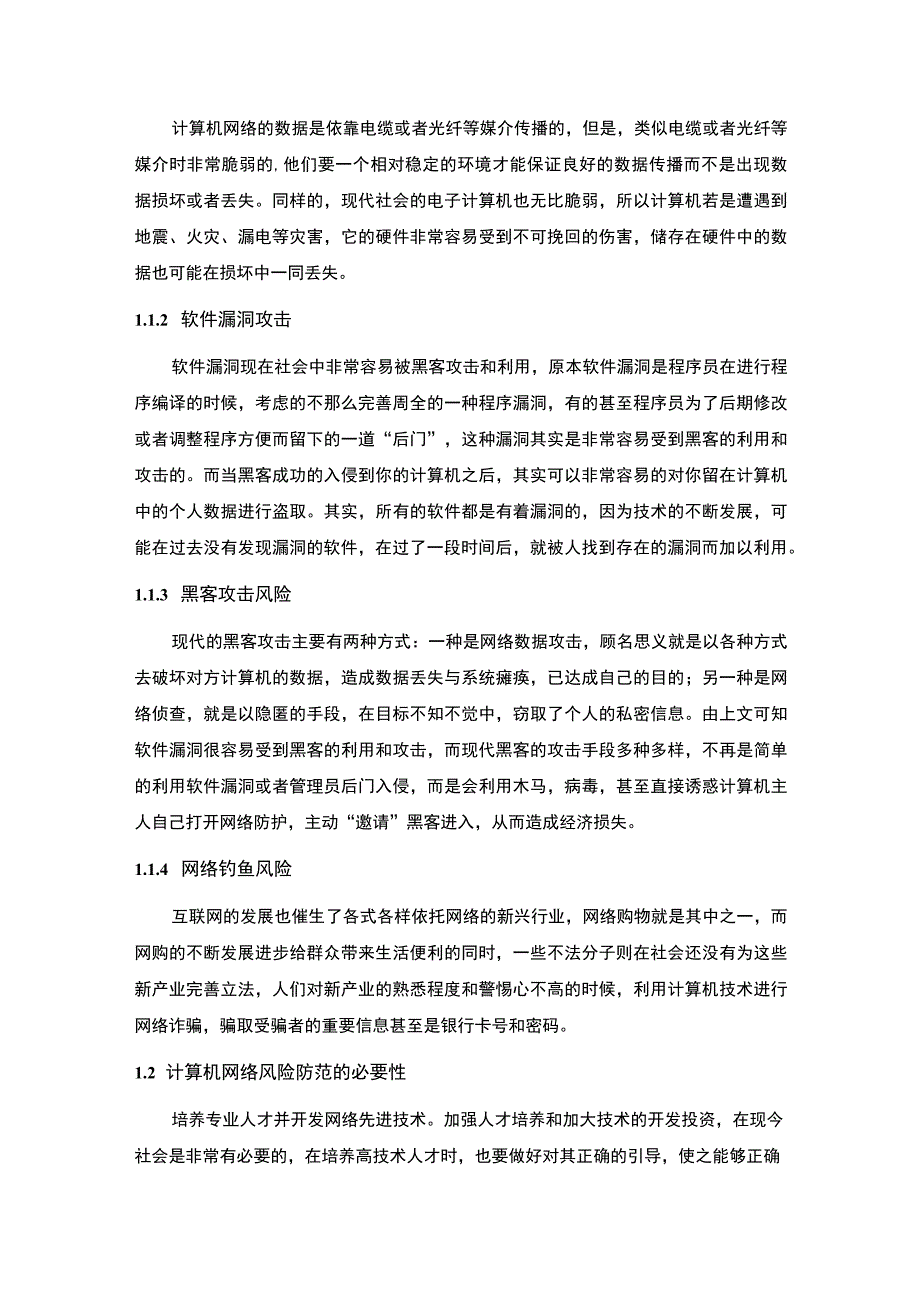 计算机网络的数据是依靠电缆或者光纤等媒介传播的，但是，类似电缆或者光纤等媒介时非常脆弱的,他们要一个相对稳定的环境才能保证良好的数据传播而不是出现数据损坏或者丢失。同样的，现代社会的电子计算机也无比脆弱，所以计算机若是遭遇到地震、火灾、漏电等灾害，它的硬件非常容易受到不可挽回的伤害，储存在硬件中的数据也可能在损坏中一同丢失。

1.1.2 软件漏洞攻击

软件漏洞现在社会中非常容易被黑客攻击和利用，原本软件漏洞是程序员在进行程序编译的时候，考虑的不那么完善周全的一种程序漏洞，有的甚至程序员为了后期修改或者调整程序方便而留下的一道“后门”，这种漏洞其实是非常容易受到黑客的利用和攻击的。而当黑客成功的入侵到你的计算机之后，其实可以非常容易的对你留在计算机中的个人数据进行盗取。其实，所有的软件都是有着漏洞的，因为技术的不断发展，可能在过去没有发现漏洞的软件，在过了一段时间后，就被人找到存在的漏洞而加以利用。

1.1.3 黑客攻击风险

现代的黑客攻击主要有两种方式：一种是网络数据攻击，顾名思义就是以各种方式去破坏对方计算机的数据，造成数据丢失与系统瘫痪，已达成自己的目的；另一种是网络侦查，就是以隐匿的手段，在目标不知不觉中，窃取了个人的私密信息。由上文可知软件漏洞很容易受到黑客的利用和攻击，而现代黑客的攻击手段多种多样，不再是简单的利用软件漏洞或者管理员后门入侵，而是会利用木马，病毒，甚至直接诱惑计算机主人自己打开网络防护，主动“邀请”黑客进入，从而造成经济损失。

1.1.4 网络钓鱼风险

互联网的发展也催生了各式各样依托网络的新兴行业，网络购物就是其中之一，而网购的不断发展进步给群众带来生活便利的同时，一些不法分子则在社会还没有为这些新产业完善立法，人们对新产业的熟悉程度和警惕心不高的时候，利用计算机技术进行网络诈骗，骗取受骗者的重要信息甚至是银行卡号和密码。

1.2 计算机网络风险防范的必要性

培养专业人才并开发网络先进技术。加强人才培养和加大技术的开发投资，在现今社会是非常有必要的，在培养高技术人才时，也要做好对其正确的引导，使之能够正确